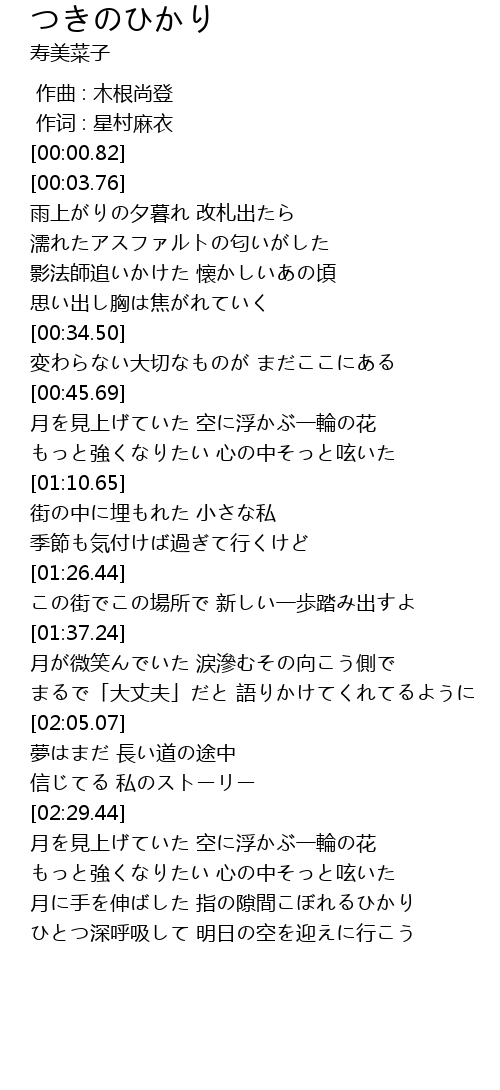 つきのひかり
寿美菜子

作曲 : 木根尚登
作词 : 星村麻衣
[00:00.82]
[00:03.76]
雨上がりの夕暮れ 改札出たら
濡れたアスファルトの匂いがした
影法師追いかけた 懐かしいあの頃
思い出し胸は焦がれていく
[00:34.50]
変わらない大切なものが まだここにある
[00:45.69]
月を見上げていた 空に浮かぶ一輪の花
もっと強くなりたい 心の中そっと呟いた
[01:10.65]
街の中に埋もれた 小さな私
季節も気付けば過ぎて行くけど
[01:26.44]
この街でこの場所で 新しい一歩踏み出すよ
[01:37.24]
月が微笑んでいた 涙滲むその向こう側で
まるで「大丈夫」だと 語りかけてくれてるように
[02:05.07]
夢はまだ 長い道の途中
信じてる 私のストーリー
[02:29.44]
月を見上げていた 空に浮かぶ一輪の花
もっと強くなりたい 心の中そっと呟いた
月に手を伸ばした 指の隙間こぼれるひかり
ひとつ深呼吸して 明日の空を迎えに行こう